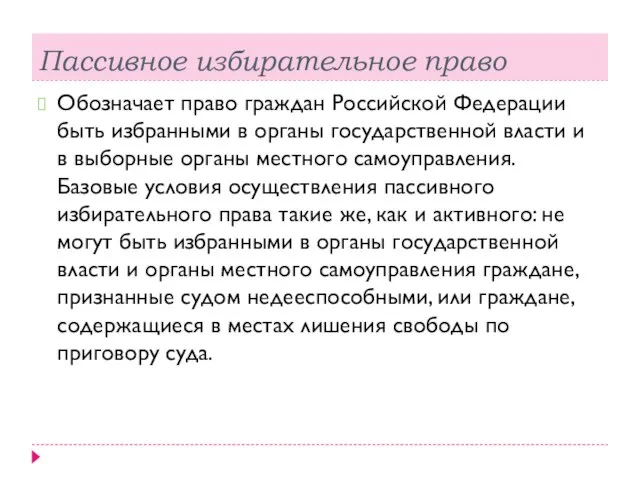 Пассивное избирательное право

Обозначает право граждан Российской Федерации быть избранными в органы государственной власти и в выборные органы местного самоуправления. Базовые условия осуществления пассивного избирательного права такие же, как и активного: не могут быть избранными в органы государственной власти и органы местного самоуправления граждане, признанные судом недееспособными, или граждане, содержащиеся в местах лишения свободы по приговору суда.